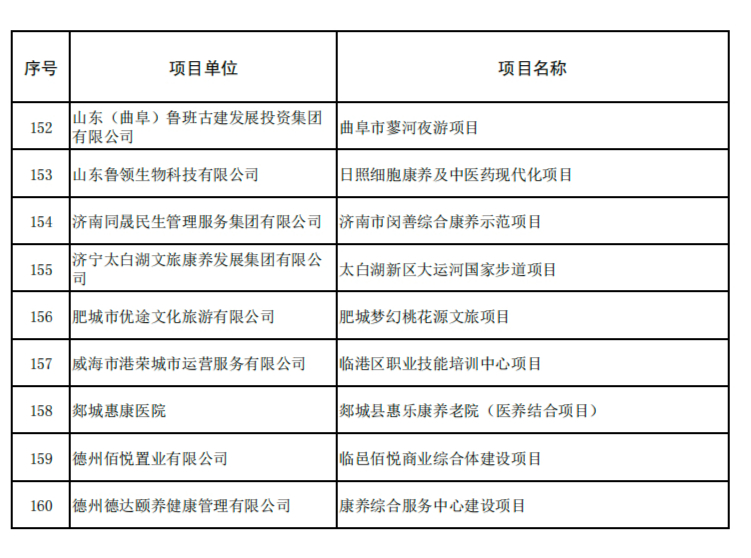 | 序号 | 项目单位 | 项目名称 |
|---|---|---|
| 152 | 山东（曲阜）鲁班古建发展投资集团有限公司 | 曲阜市蓼河夜游项目 |
| 153 | 山东鲁领生物科技有限公司 | 日照细胞康养及中医药现代化项目 |
| 154 | 济南同晟民生管理服务集团有限公司 | 济南市闵善综合康养示范项目 |
| 155 | 济宁太白湖文旅康养发展集团有限公司 | 太白湖新区大运河国家步道项目 |
| 156 | 肥城市优途文化旅游有限公司 | 肥城梦幻桃花源文旅项目 |
| 157 | 威海市港荣城市运营服务有限公司 | 临港区职业技能培训中心项目 |
| 158 | 郯城惠康医院 | 郯城县惠乐康养老院（医养结合项目） |
| 159 | 德州佰悦置业有限公司 | 临邑佰悦商业综合体建设项目 |
| 160 | 德州德达颐养健康管理有限公司 | 康养综合服务中心建设项目 |